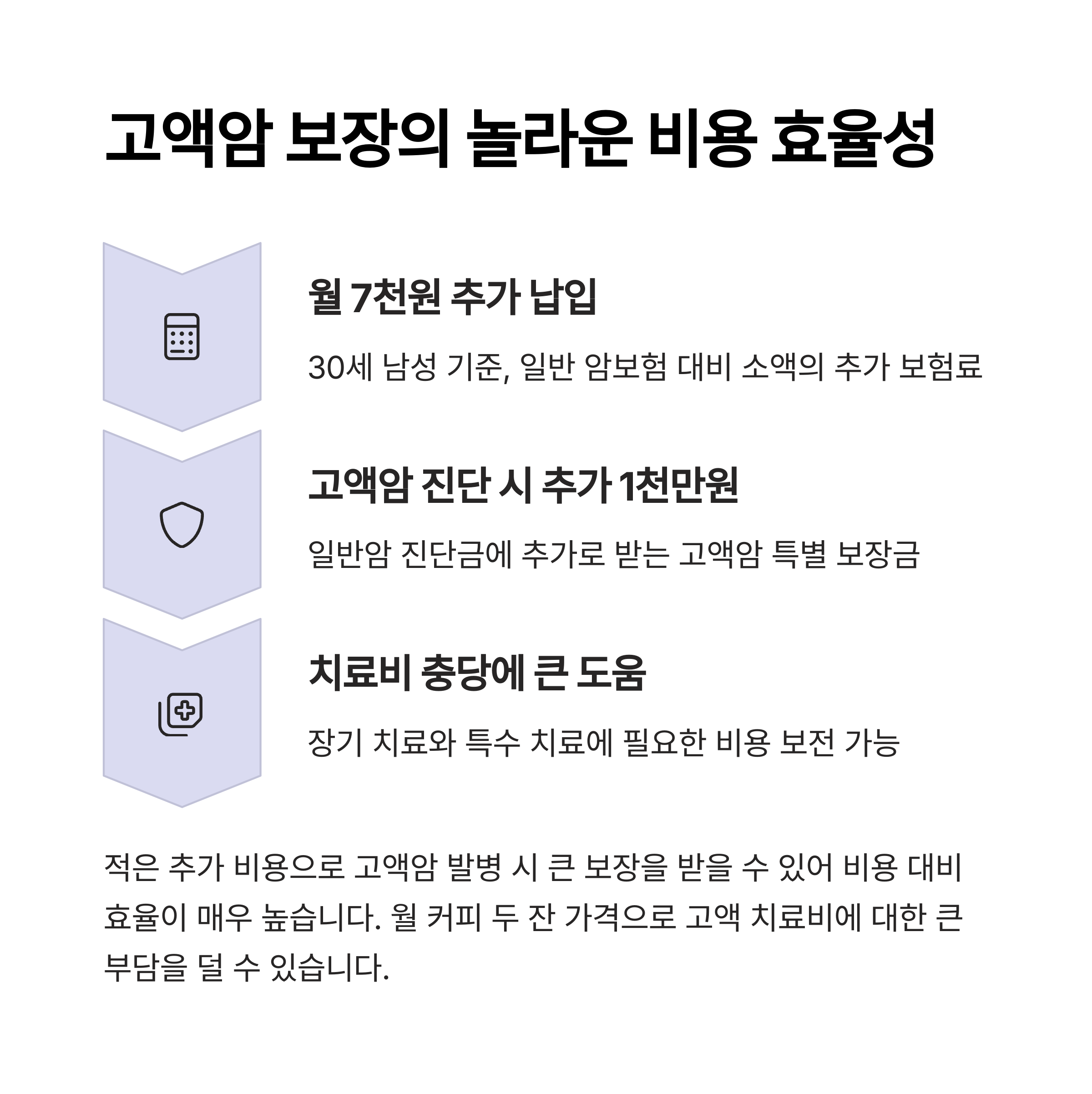 고액암 보장의 놀라운 비용 효율성

월 7천원 추가 납입

30세 남성 기준, 일반 암보험 대비 소액의 추가 보험료

고액암 진단 시 추가 1천만원

일반암 진단금에 추가로 받는 고액암 특별 보장금

치료비 충당에 큰 도움

장기 치료와 특수 치료에 필요한 비용 보전 가능

적은 추가 비용으로 고액암 발병 시 큰 보장을 받을 수 있어 비용 대비 효율이 매우 높습니다. 월 커피 두 잔 가격으로 고액 치료비에 대한 큰 부담을 덜 수 있습니다.